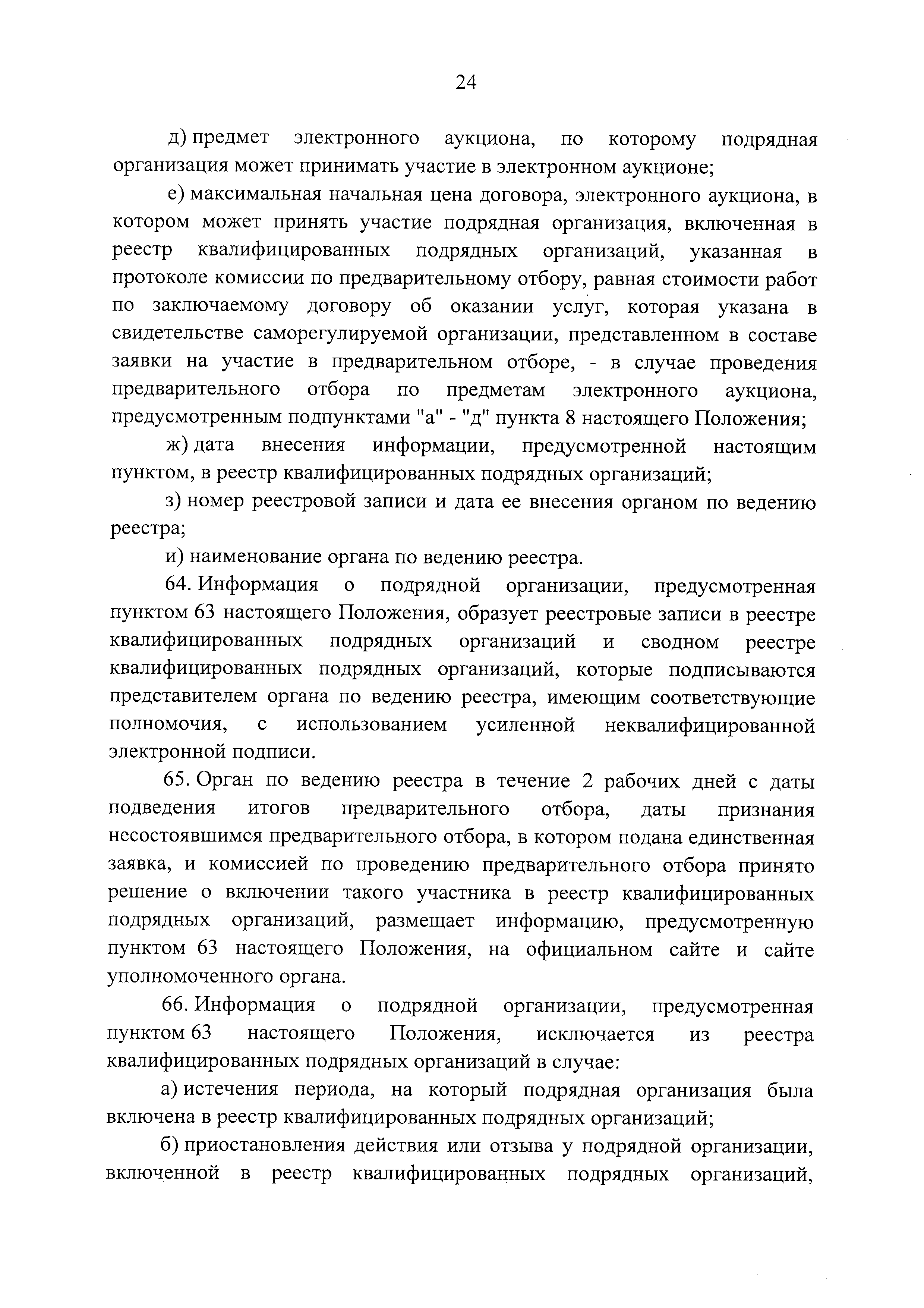 24

д) предмет электронного аукциона, по которому подрядная организация может принимать участие в электронном аукционе;

е) максимальная начальная цена договора, электронного аукциона, в котором может принять участие подрядная организация, включенная в реестр квалифицированных подрядных организаций, указанная в протоколе комиссии по предварительному отбору, равная стоимости работ по заключаемому договору об оказании услуг, которая указана в свидетельстве саморегулируемой организации, представленном в составе заявки на участие в предварительном отборе, - в случае проведения предварительного отбора по предметам электронного аукциона, предусмотренным подпунктами "а" - "д" пункта 8 настоящего Положения;

ж) дата внесения информации, предусмотренной настоящим пунктом, в реестр квалифицированных подрядных организаций;

з) номер реестровой записи и дата ее внесения органом по ведению реестра;

и) наименование органа по ведению реестра.

64. Информация о подрядной организации, предусмотренная пунктом 63 настоящего Положения, образует реестровые записи в реестре квалифицированных подрядных организаций и сводном реестре квалифицированных подрядных организаций, которые подписываются представителем органа по ведению реестра, имеющим соответствующие полномочия, с использованием усиленной неквалифицированной электронной подписи.

65. Орган по ведению реестра в течение 2 рабочих дней с даты подведения итогов предварительного отбора, даты признания несостоявшимся предварительного отбора, в котором подана единственная заявка, и комиссией по проведению предварительного отбора принято решение о включении такого участника в реестр квалифицированных подрядных организаций, размещает информацию, предусмотренную пунктом 63 настоящего Положения, на официальном сайте и сайте уполномоченного органа.

66. Информация о подрядной организации, предусмотренная пунктом 63 настоящего Положения, исключается из реестра квалифицированных подрядных организаций в случае:

а) истечения периода, на который подрядная организация была включена в реестр квалифицированных подрядных организаций;

б) приостановления действия или отзыва у подрядной организации, включенной в реестр квалифицированных подрядных организаций,